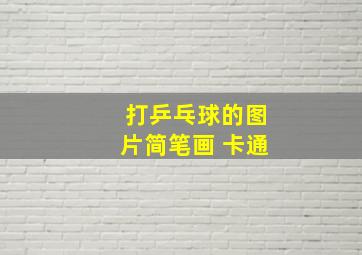 打乒乓球的图片简笔画 卡通